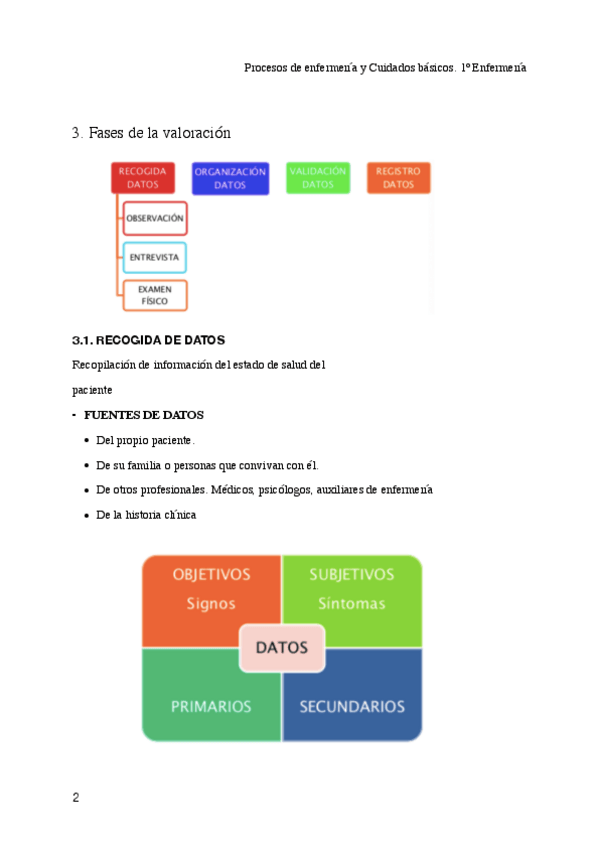 Procesos de enfermería y Cuidados básicos. 1º Enfermería

3. Fases de la valoración

RECOGIDA DATOS

ORGANIZACIÓN DATOS

VALIDACIÓN DATOS

REGISTRO DATOS

OBSERVACIÓN

ENTREVISTA

EXAMEN FÍSICO

3.1. RECOGIDA DE DATOS

Recopilación de información del estado de salud del paciente

- FUENTES DE DATOS

• Del propio paciente.

• De su familia o personas que convivan con él.

• De otros profesionales. Médicos, psicólogos, auxiliares de enfermería

• De la historia clínica

OBJETIVOS Signos

SUBJETIVOS Síntomas

DATOS

PRIMARIOS

SECUNDARIOS

2